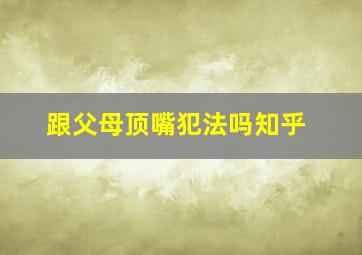 跟父母顶嘴犯法吗知乎